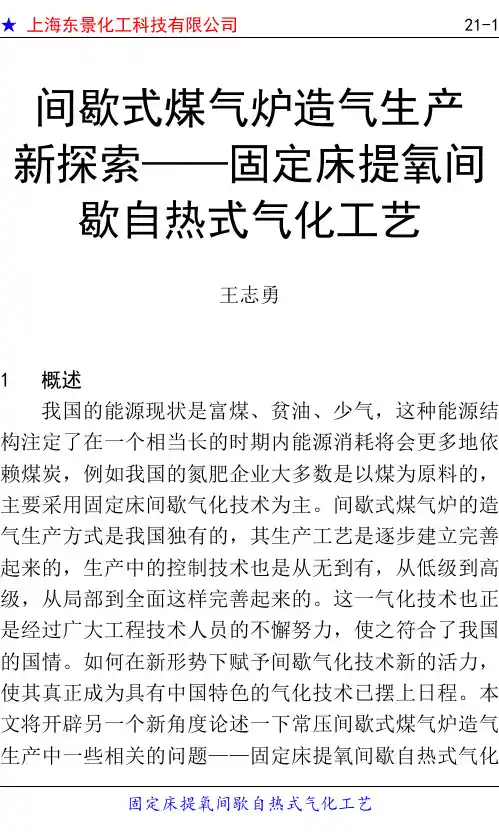 ★ 上海东景化工科技有限公司

21-1

间歇式煤气炉造气生产新探索——固定床提氧间歇自热式气化工艺

王志勇

1 概述

我国的能源现状是富煤、贫油、少气，这种能源结构注定了在一个相当长的时期内能源消耗将会更多地依赖煤炭，例如我国的氮肥企业大多数是以煤为原料的，主要采用固定床间歇气化技术为主。间歇式煤气炉的造气生产方式是我国独有的，其生产工艺是逐步建立完善起来的，生产中的控制技术也是从无到有，从低级到高级，从局部到全面这样完善起来的。这一气化技术也正是经过广大工程技术人员的不懈努力，使之符合了我国的国情。如何在新形势下赋予间歇气化技术新的活力，使其真正成为具有中国特色的气化技术已摆上日程。本文将开辟另一个新角度论述一下常压间歇式煤气炉造气生产中一些相关的问题——固定床提氧间歇自热式气化

固定床提氧间歇自热式气化工艺